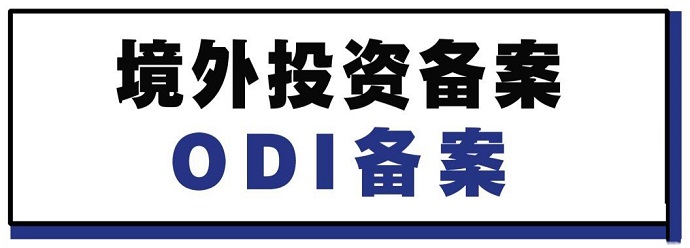 境外投资备案
ODI备案